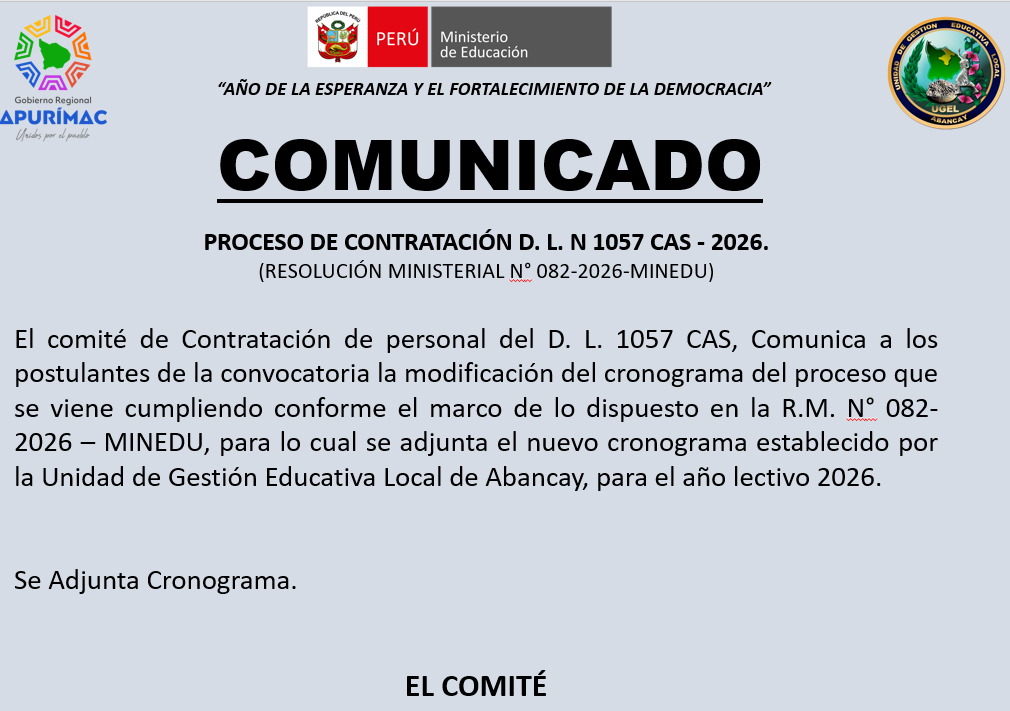 Gobierno Regional
APURÍMAC
Unidos por el pueblo

REPÚBLICA DEL PERÚ
PERÚ
Ministerio de Educación

UNIDAD DE GESTIÓN EDUCATIVA LOCAL
UGEL
ABANCAY

"AÑO DE LA ESPERANZA Y EL FORTALECIMIENTO DE LA DEMOCRACIA"

COMUNICADO

PROCESO DE CONTRATACIÓN D. L. N 1057 CAS - 2026.
(RESOLUCIÓN MINISTERIAL N° 082-2026-MINEDU)

El comité de Contratación de personal del D. L. 1057 CAS, Comunica a los postulantes de la convocatoria la modificación del cronograma del proceso que se viene cumpliendo conforme el marco de lo dispuesto en la R.M. N° 082-2026 – MINEDU, para lo cual se adjunta el nuevo cronograma establecido por la Unidad de Gestión Educativa Local de Abancay, para el año lectivo 2026.

Se Adjunta Cronograma.

EL COMITÉ